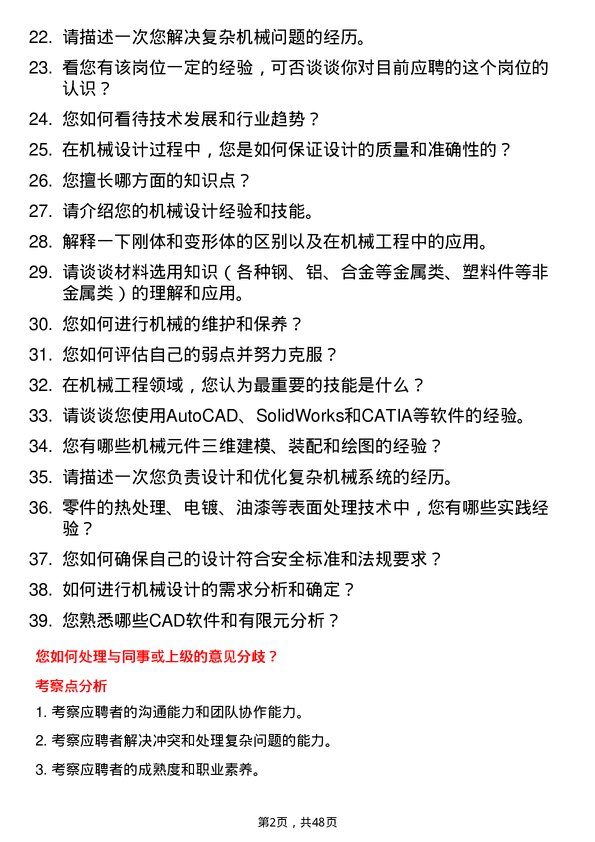 22. 请描述一次您解决复杂机械问题的经历。

23. 看您有该岗位一定的经验，可否谈谈你对目前应聘的这个岗位的认识？

24. 您如何看待技术发展和行业趋势？

25. 在机械设计过程中，您是如何保证设计的质量和准确性的？

26. 您擅长哪方面的知识点？

27. 请介绍您的机械设计经验和技能。

28. 解释一下刚体和变形体的区别以及在机械工程中的应用。

29. 请谈谈材料选用知识（各种钢、铝、合金等金属类、塑料件等非金属类）的理解和应用。

30. 您如何进行机械的维护和保养？

31. 您如何评估自己的弱点并努力克服？

32. 在机械工程领域，您认为最重要的技能是什么？

33. 请谈谈您使用AutoCAD、SolidWorks和CATIA等软件的经验。

34. 您有哪些机械元件三维建模、装配和绘图的经验？

35. 请描述一次您负责设计和优化复杂机械系统的经历。

36. 零件的热处理、电镀、油漆等表面处理技术中，您有哪些实践经验？

37. 您如何确保自己的设计符合安全标准和法规要求？

38. 如何进行机械设计的需求分析和确定？

39. 您熟悉哪些CAD软件和有限元分析？

您如何处理与同事或上级的意见分歧？

考察点分析

1. 考察应聘者的沟通能力和团队协作能力。

2. 考察应聘者解决冲突和处理复杂问题的能力。

3. 考察应聘者的成熟度和职业素养。

第2页，共48页